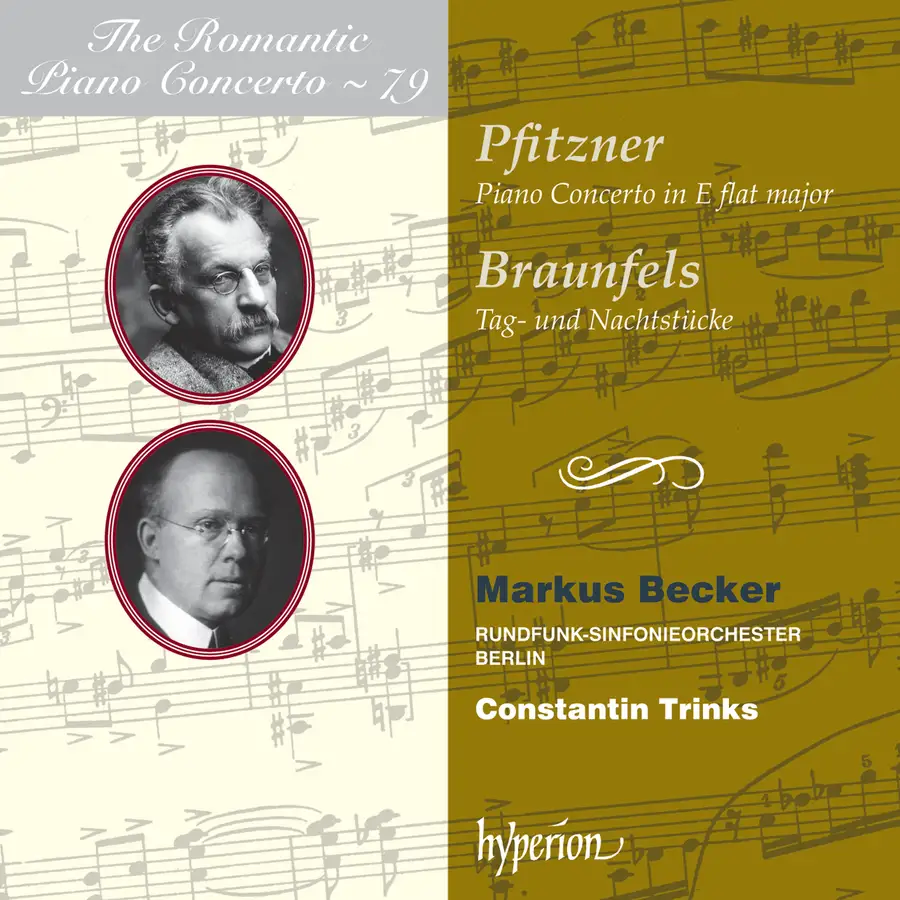 The Romantic
Piano Concerto ~ 79

Pfitzner
Piano Concerto in E flat major

Braunfels
Tag- und Nachtstücke

Markus Becker

RUNDFUNK-SINFONIEORCHESTER
BERLIN

Constantin Trinks

hyperion